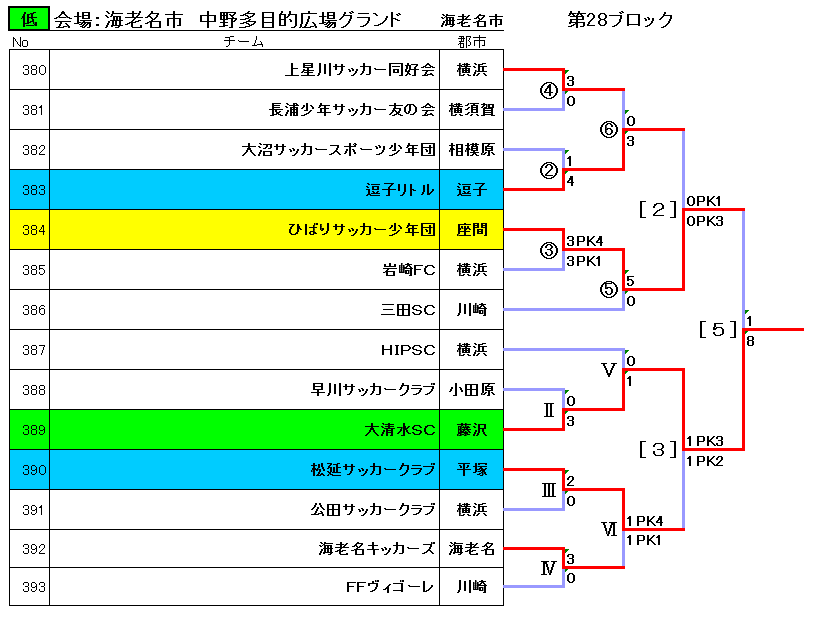 低 会場:海老名市 中野多目的広場グランド 海老名市 第28ブロック

| No | チーム | 郡市 |
|---|---|---|
| 380 | 上星川サッカー同好会 | 横浜 |
| 381 | 長浦少年サッカー友の会 | 横須賀 |
| 382 | 大沼サッカースポーツ少年団 | 相模原 |
| 383 | 逗子リトル | 逗子 |
| 384 | ひばりサッカー少年団 | 座間 |
| 385 | 岩崎FC | 横浜 |
| 386 | 三田SC | 川崎 |
| 387 | HIPSC | 横浜 |
| 388 | 早川サッカークラブ | 小田原 |
| 389 | 大清水SC | 藤沢 |
| 390 | 松延サッカークラブ | 平塚 |
| 391 | 公田サッカークラブ | 横浜 |
| 392 | 海老名キッカーズ | 海老名 |
| 393 | FFヴィゴーレ | 川崎 |

④ 3 0
⑥ 0 3
② 1 4
[2] 0PK1 0PK3
③ 3PK4 3PK1
⑤ 5 0
[5] 1 8
Ⅴ 0 1
Ⅱ 0 3
[3] 1PK3 1PK2
Ⅲ 2 0
Ⅵ 1PK4 1PK1
Ⅳ 3 0